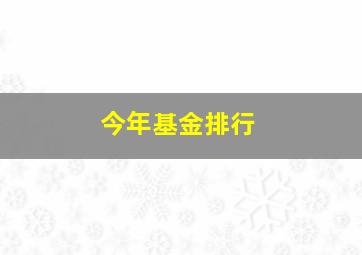 今年基金排行